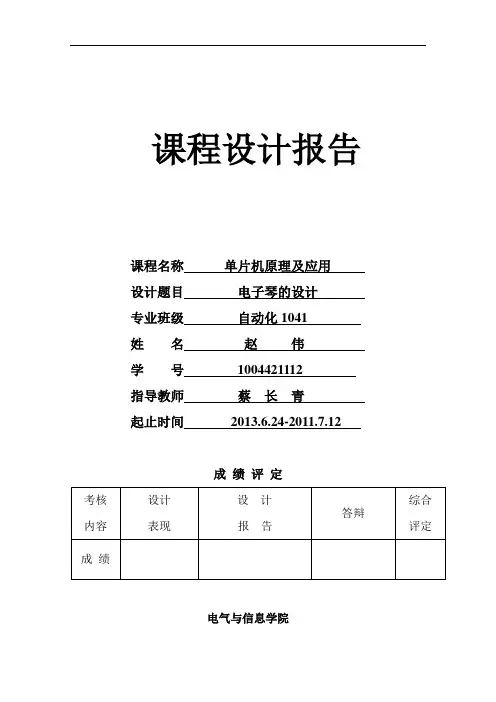 课程设计报告

课程名称 单片机原理及应用

设计题目 电子琴的设计

专业班级 自动化 1041

姓 名 赵 伟

学 号 1004421112

指导教师 蔡 长 青

起止时间 2013.6.24-2011.7.12

成 绩 评 定

| 考核内容 | 设计表现 | 设 计 报 告 | 答辩 | 综合评定 |
|---|---|---|---|---|
| 成 绩 | | | | |

电气与信息学院